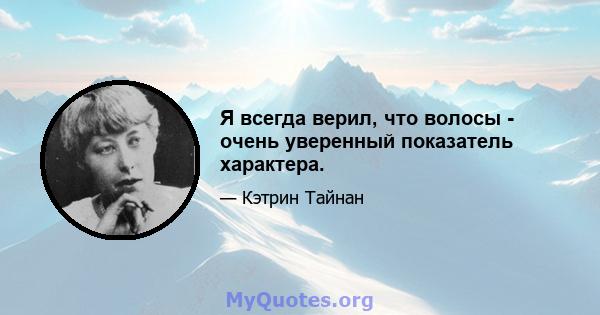 Я всегда верил, что волосы - очень уверенный показатель характера.

— Кэтрин Тайнан

MyQuotes.org